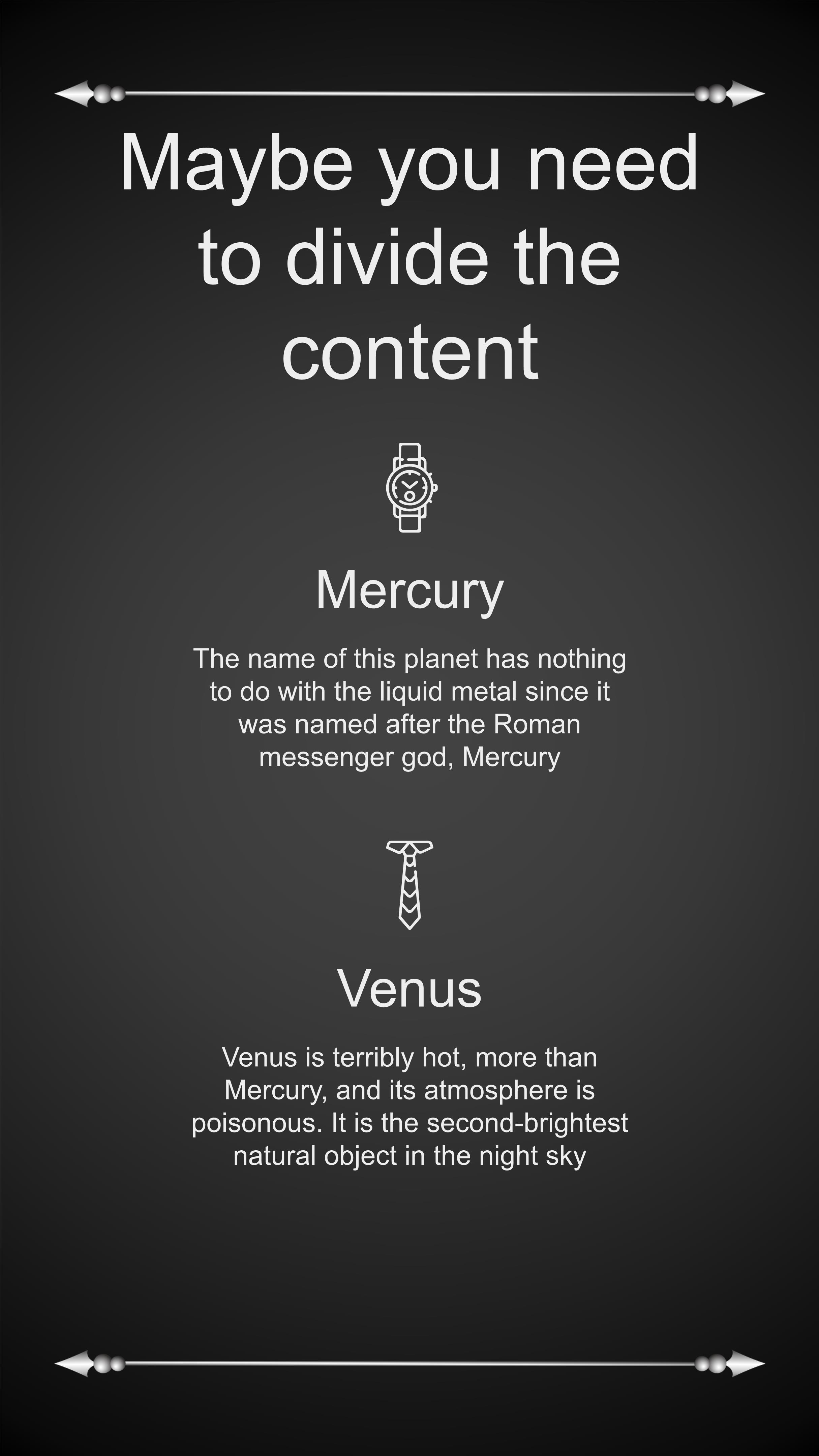 Maybe you need to divide the content

Mercury

The name of this planet has nothing to do with the liquid metal since it was named after the Roman messenger god, Mercury

Venus

Venus is terribly hot, more than Mercury, and its atmosphere is poisonous. It is the second-brightest natural object in the night sky